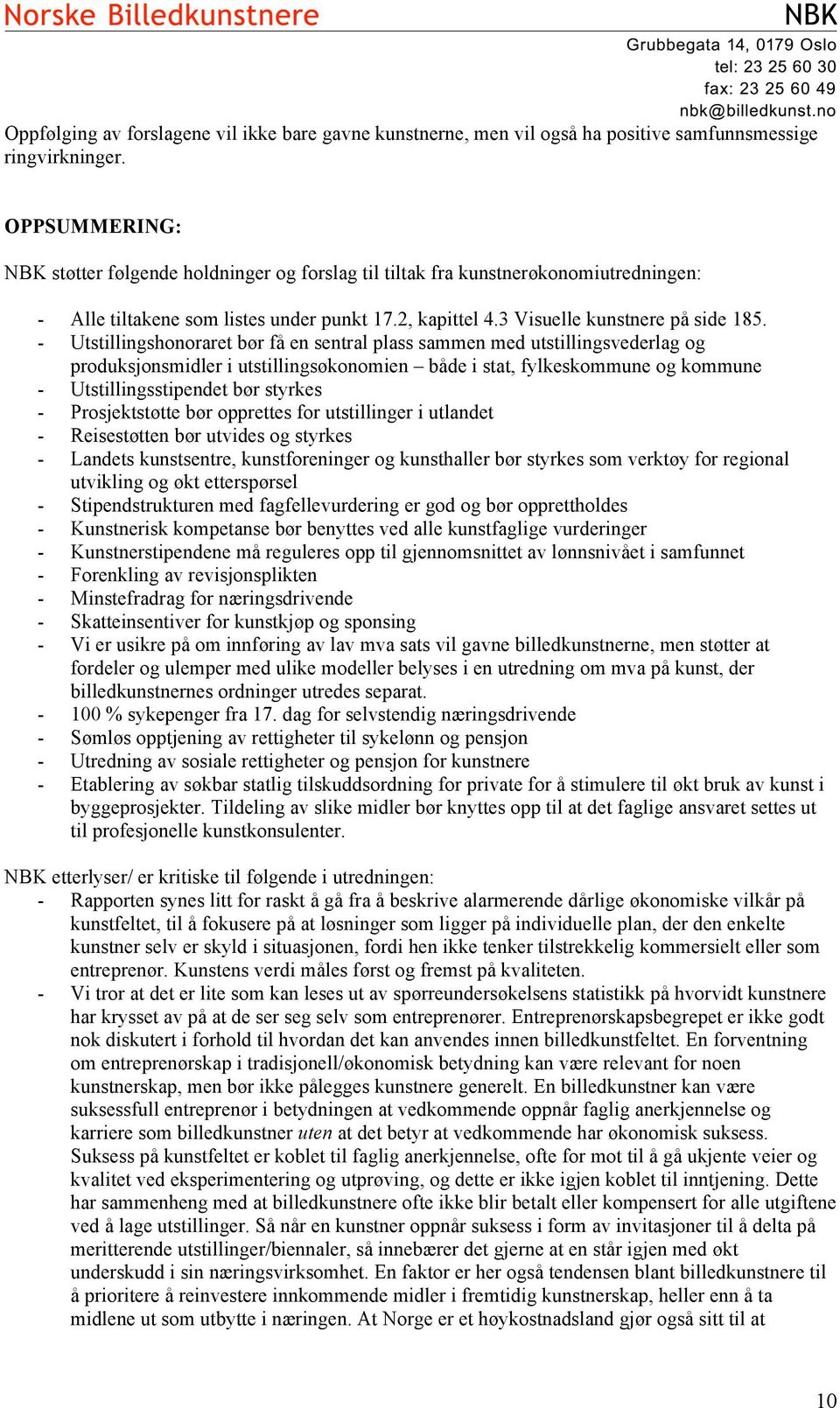 Norske Billedkunstnere NBK

Grubbegata 14, 0179 Oslo
tel: 23 25 60 30
fax: 23 25 60 49
nbk@billedkunst.no

Oppfølging av forslagene vil ikke bare gavne kunstnerne, men vil også ha positive samfunnsmessige ringvirkninger.

OPPSUMMERING:

NBK støtter følgende holdninger og forslag til tiltak fra kunstnerøkonomiutredningen:

- Alle tiltakene som listes under punkt 17.2, kapittel 4.3 Visuelle kunstnere på side 185.
- Utstillingshonoraret bør få en sentral plass sammen med utstillingsvederlag og produksjonsmidler i utstillingsøkonomien – både i stat, fylkeskommune og kommune
- Utstillingsstipendet bør styrkes
- Prosjektstøtte bør opprettes for utstillinger i utlandet
- Reisestøtten bør utvides og styrkes
- Landets kunstsentre, kunstforeninger og kunsthaller bør styrkes som verktøy for regional utvikling og økt etterspørsel
- Stipendstrukturen med fagfellevurdering er god og bør opprettholdes
- Kunstnerisk kompetanse bør benyttes ved alle kunstfaglige vurderinger
- Kunstnerstipendene må reguleres opp til gjennomsnittet av lønnsnivået i samfunnet
- Forenkling av revisjonsplikten
- Minstefradrag for næringsdrivende
- Skatteinsentiver for kunstkjøp og sponsing
- Vi er usikre på om innføring av lav mva sats vil gavne billedkunstnerne, men støtter at fordeler og ulemper med ulike modeller belyses i en utredning om mva på kunst, der billedkunstnernes ordninger utredes separat.
- 100 % sykepenger fra 17. dag for selvstendig næringsdrivende
- Sømløs opptjening av rettigheter til sykelønn og pensjon
- Utredning av sosiale rettigheter og pensjon for kunstnere
- Etablering av søkbar statlig tilskuddsordning for private for å stimulere til økt bruk av kunst i byggeprosjekter. Tildeling av slike midler bør knyttes opp til at det faglige ansvaret settes ut til profesjonelle kunstkonsulenter.

NBK etterlyser/ er kritiske til følgende i utredningen:
- Rapporten synes litt for raskt å gå fra å beskrive alarmerende dårlige økonomiske vilkår på kunstfeltet, til å fokusere på at løsninger som ligger på individuelle plan, der den enkelte kunstner selv er skyld i situasjonen, fordi hen ikke tenker tilstrekkelig kommersielt eller som entreprenør. Kunstens verdi måles først og fremst på kvaliteten.
- Vi tror at det er lite som kan leses ut av spørreundersøkelsens statistikk på hvorvidt kunstnere har krysset av på at de ser seg selv som entreprenører. Entreprenørskapsbegrepet er ikke godt nok diskutert i forhold til hvordan det kan anvendes innen billedkunstfeltet. En forventning om entreprenørskap i tradisjonell/økonomisk betydning kan være relevant for noen kunstnerskap, men bør ikke pålegges kunstnere generelt. En billedkunstner kan være suksessfull entreprenør i betydningen at vedkommende oppnår faglig anerkjennelse og karriere som billedkunstner uten at det betyr at vedkommende har økonomisk suksess. Suksess på kunstfeltet er koblet til faglig anerkjennelse, ofte for mot til å gå ukjente veier og kvalitet ved eksperimentering og utprøving, og dette er ikke igjen koblet til inntjening. Dette har sammenheng med at billedkunstnere ofte ikke blir betalt eller kompensert for alle utgiftene ved å lage utstillinger. Så når en kunstner oppnår suksess i form av invitasjoner til å delta på meritterende utstillinger/biennaler, så innebærer det gjerne at en står igjen med økt underskudd i sin næringsvirksomhet. En faktor er her også tendensen blant billedkunstnere til å prioritere å reinvestere innkommende midler i fremtidig kunstnerskap, heller enn å ta midlene ut som utbytte i næringen. At Norge er et høykostnadsland gjør også sitt til at

10